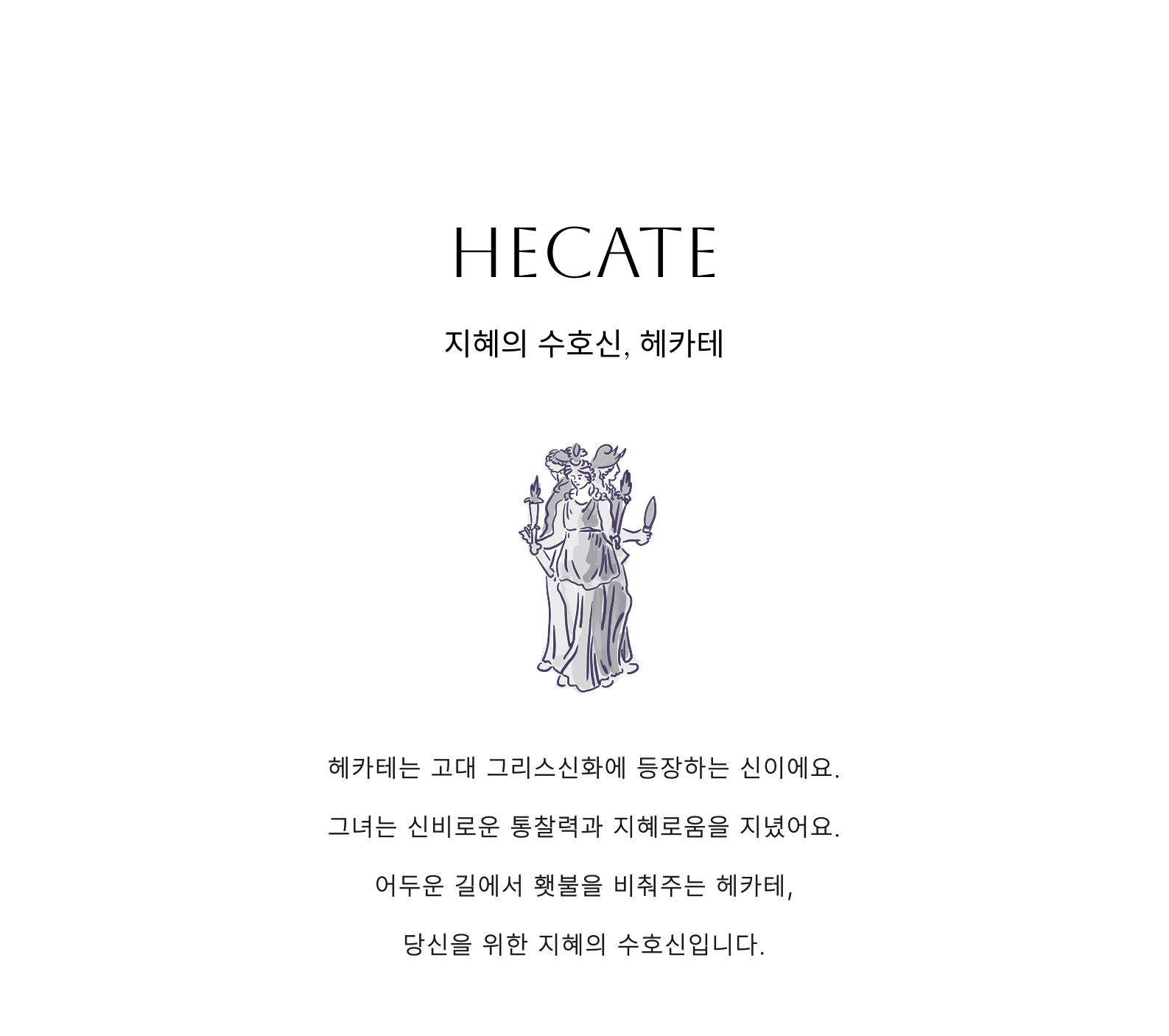 HECATE

지혜의 수호신, 헤카테

헤카테는 고대 그리스신화에 등장하는 신이에요.

그녀는 신비로운 통찰력과 지혜로움을 지녔어요.

어두운 길에서 횃불을 비춰주는 헤카테,

당신을 위한 지혜의 수호신입니다.